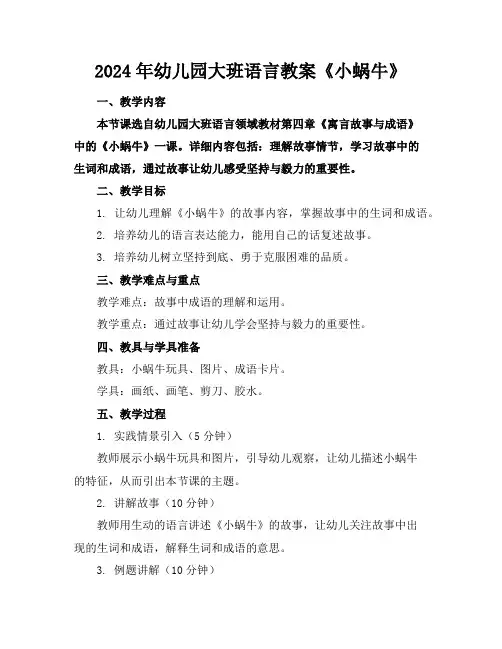 2024年幼儿园大班语言教案《小蜗牛》

一、教学内容

本节课选自幼儿园大班语言领域教材第四章《寓言故事与成语》中的《小蜗牛》一课。详细内容包括：理解故事情节，学习故事中的生词和成语，通过故事让幼儿感受坚持与毅力的重要性。

二、教学目标

1. 让幼儿理解《小蜗牛》的故事内容，掌握故事中的生词和成语。

2. 培养幼儿的语言表达能力，能用自己的话复述故事。

3. 培养幼儿树立坚持到底、勇于克服困难的品质。

三、教学难点与重点

教学难点：故事中成语的理解和运用。

教学重点：通过故事让幼儿学会坚持与毅力的重要性。

四、教具与学具准备

教具：小蜗牛玩具、图片、成语卡片。

学具：画纸、画笔、剪刀、胶水。

五、教学过程

1. 实践情景引入（5分钟）

教师展示小蜗牛玩具和图片，引导幼儿观察，让幼儿描述小蜗牛的特征，从而引出本节课的主题。

2. 讲解故事（10分钟）

教师用生动的语言讲述《小蜗牛》的故事，让幼儿关注故事中出现的生词和成语，解释生词和成语的意思。

3. 例题讲解（10分钟）